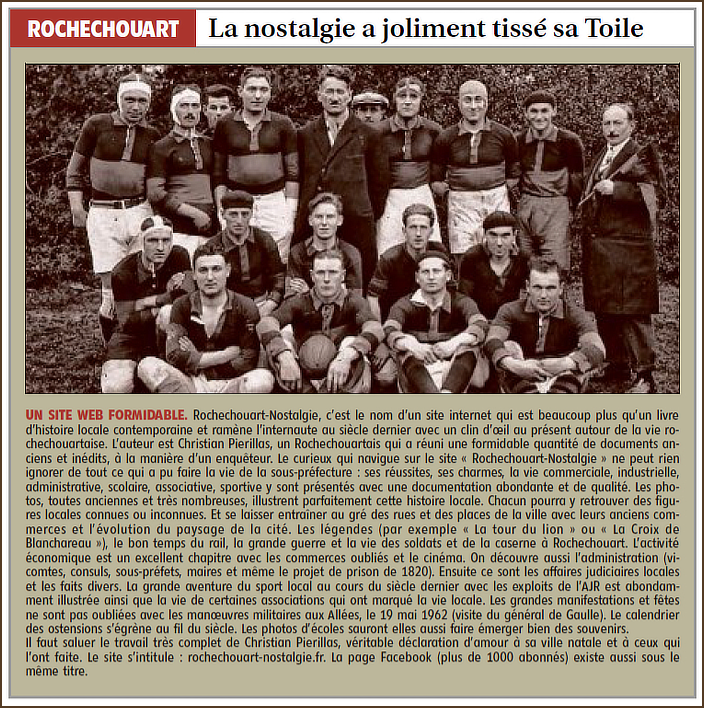 ROCHECHOUART

La nostalgie a joliment tissé sa Toile

UN SITE WEB FORMIDABLE. Rochechouart-Nostalgie, c'est le nom d'un site internet qui est beaucoup plus qu'un livre d'histoire locale contemporaine et ramène l'internaute au siècle dernier avec un clin d'œil au présent autour de la vie rochechouartaise. L'auteur est Christian Pierillas, un Rochechouartais qui a réuni une formidable quantité de documents anciens et inédits, à la manière d'un enquêteur. Le curieux qui navigue sur le site « Rochechouart-Nostalgie » ne peut rien ignorer de tout ce qui a pu faire la vie de la sous-préfecture : ses réussites, ses charmes, la vie commerciale, industrielle, administrative, scolaire, associative, sportive y sont présentés avec une documentation abondante et de qualité. Les photos, toutes anciennes et très nombreuses, illustrent parfaitement cette histoire locale. Chacun pourra y retrouver des figures locales connues ou inconnues. Et se laisser entraîner au gré des rues et des places de la ville avec leurs anciens commerces et l'évolution du paysage de la cité. Les légendes (par exemple « La tour du lion » ou « La Croix de Blanchareau »), le bon temps du rail, la grande guerre et la vie des soldats et de la caserne à Rochechouart. L'activité économique est un excellent chapitre avec les commerces oubliés et le cinéma. On découvre aussi l'administration (vicomtes, consuls, sous-préfets, maires et même le projet de prison de 1820). Ensuite ce sont les affaires judiciaires locales et les faits divers. La grande aventure du sport local au cours du siècle dernier avec les exploits de l'AJR est abondamment illustrée ainsi que la vie de certaines associations qui ont marqué la vie locale. Les grandes manifestations et fêtes ne sont pas oubliées avec les manœuvres militaires aux Allées, le 19 mai 1962 (visite du général de Gaulle). Le calendrier des ostensions s'égrène au fil du siècle. Les photos d'écoles sauront elles aussi faire émerger bien des souvenirs.
Il faut saluer le travail très complet de Christian Pierillas, véritable déclaration d'amour à sa ville natale et à ceux qui l'ont faite. Le site s'intitule : rochechouart-nostalgie.fr. La page Facebook (plus de 1000 abonnés) existe aussi sous le même titre.